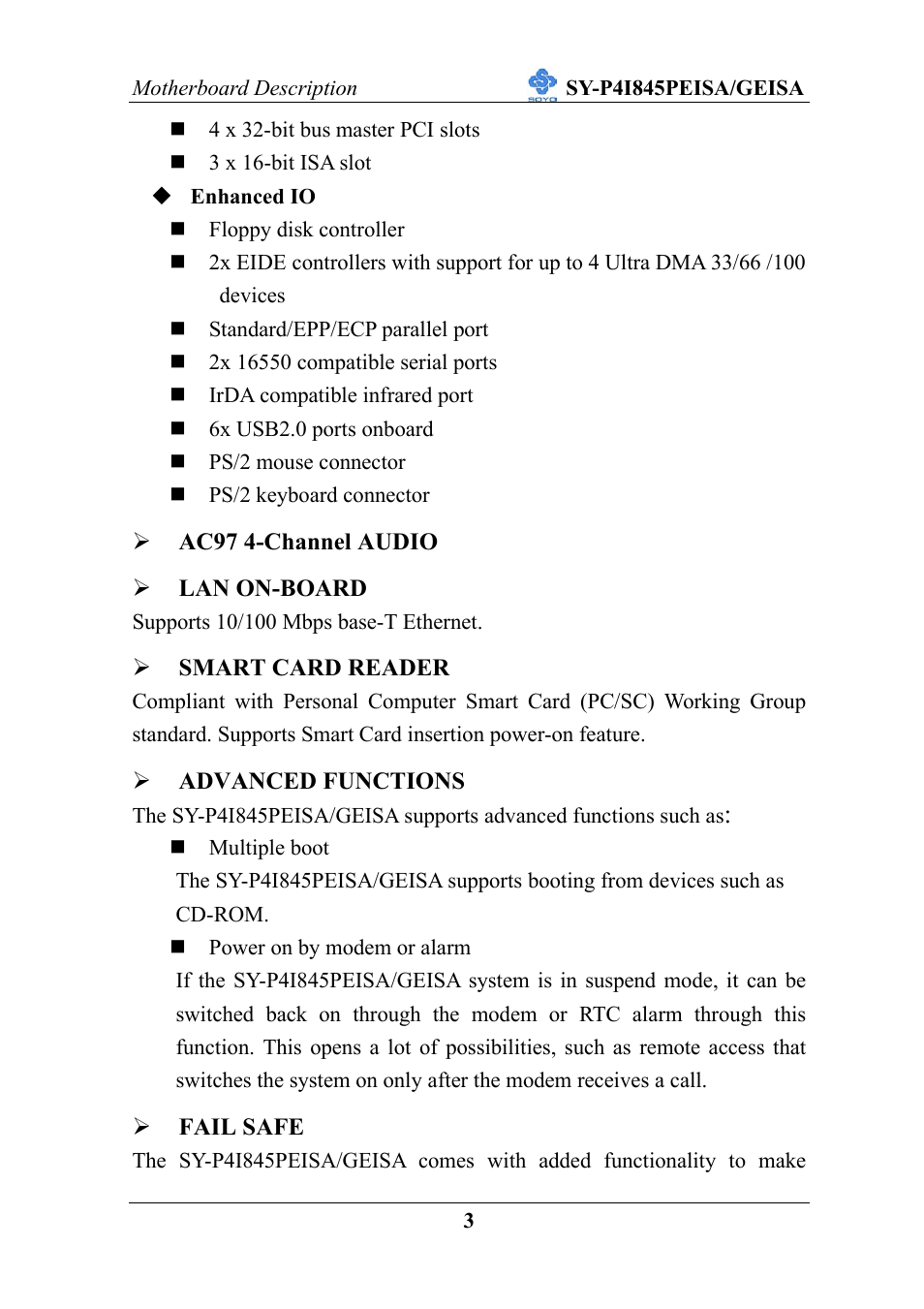 Motherboard Description SOYO SY-P4I845PEISA/GEISA

■ 4 x 32-bit bus master PCI slots

■ 3 x 16-bit ISA slot

◆ Enhanced IO

■ Floppy disk controller

■ 2x EIDE controllers with support for up to 4 Ultra DMA 33/66 /100 devices

■ Standard/EPP/ECP parallel port

■ 2x 16550 compatible serial ports

■ IrDA compatible infrared port

■ 6x USB2.0 ports onboard

■ PS/2 mouse connector

■ PS/2 keyboard connector

➢ AC97 4-Channel AUDIO

➢ LAN ON-BOARD

Supports 10/100 Mbps base-T Ethernet.

➢ SMART CARD READER

Compliant with Personal Computer Smart Card (PC/SC) Working Group standard. Supports Smart Card insertion power-on feature.

➢ ADVANCED FUNCTIONS

The SY-P4I845PEISA/GEISA supports advanced functions such as:

■ Multiple boot

The SY-P4I845PEISA/GEISA supports booting from devices such as CD-ROM.

■ Power on by modem or alarm

If the SY-P4I845PEISA/GEISA system is in suspend mode, it can be switched back on through the modem or RTC alarm through this function. This opens a lot of possibilities, such as remote access that switches the system on only after the modem receives a call.

➢ FAIL SAFE

The SY-P4I845PEISA/GEISA comes with added functionality to make

3